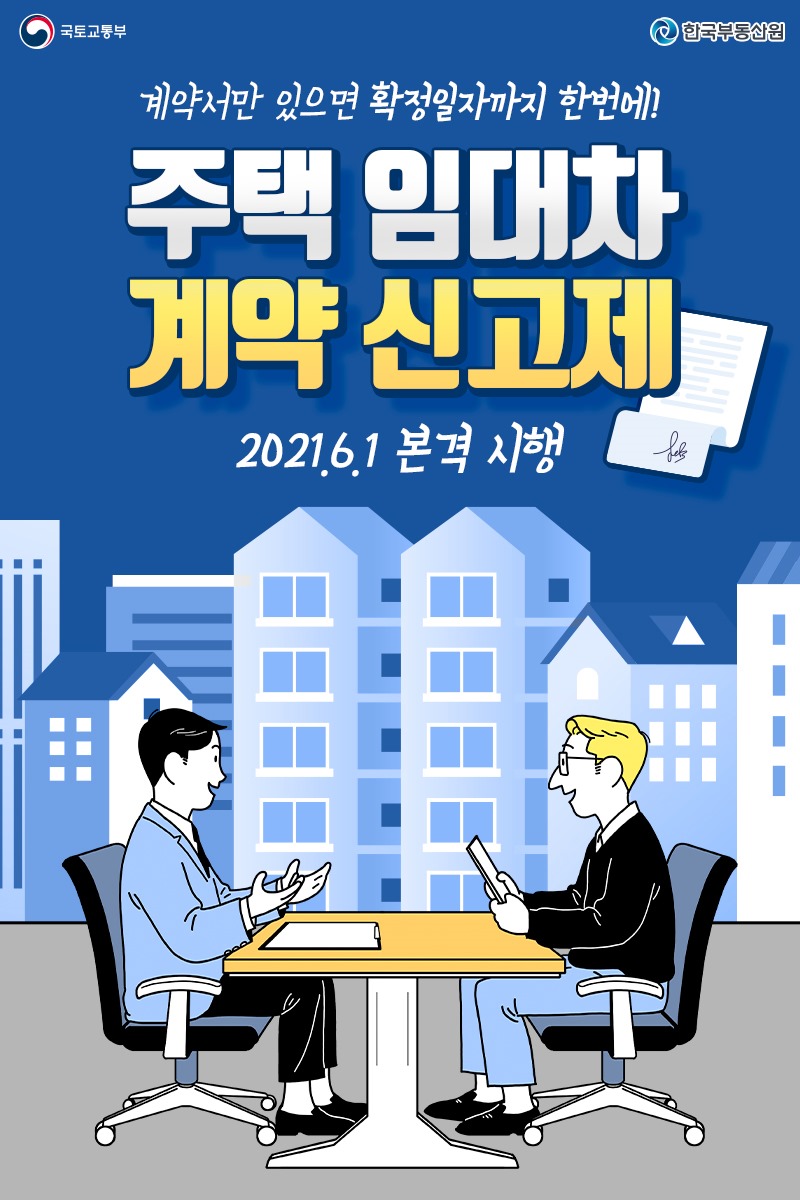 국토교통부

한국부동산원

계약서만 있으면 확정일자까지 한번에!

주택 임대차
계약 신고제

2021.6.1 본격 시행